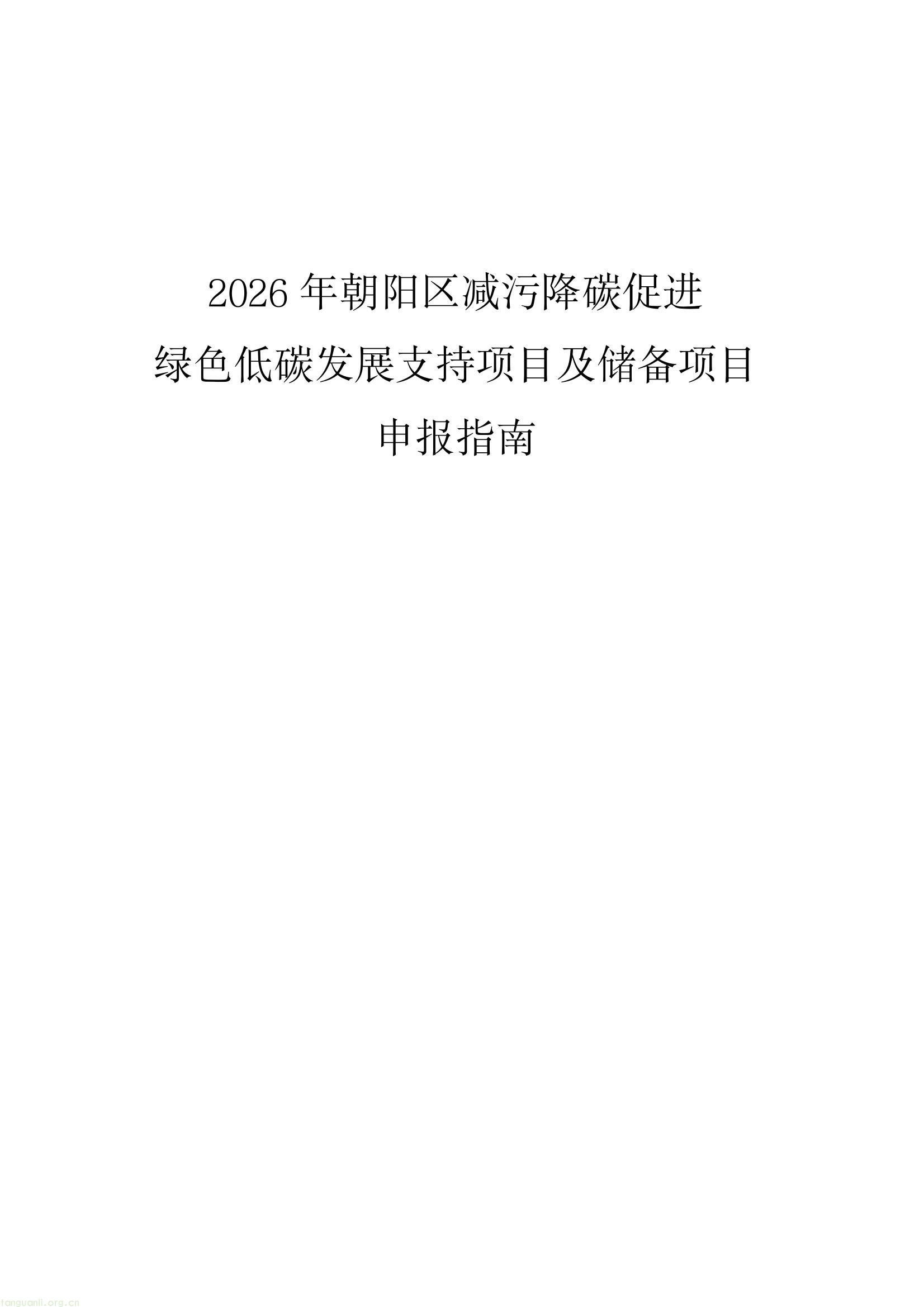 2026 年朝阳区减污降碳促进
绿色低碳发展支持项目及储备项目
申报指南

tanguanli.org.cn